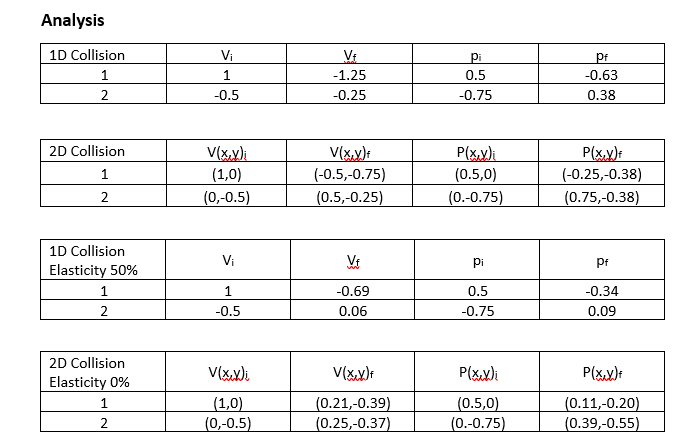 **Analysis**

| 1D Collision | $V_i$ | $V_f$ | $p_i$ | $p_f$ |
|---|---|---|---|---|
| 1 | 1 | -1.25 | 0.5 | -0.63 |
| 2 | -0.5 | -0.25 | -0.75 | 0.38 |

| 2D Collision | $V(x,y)_i$ | $V(x,y)_f$ | $P(x,y)_i$ | $P(x,y)_f$ |
|---|---|---|---|---|
| 1 | (1,0) | (-0.5,-0.75) | (0.5,0) | (-0.25,-0.38) |
| 2 | (0,-0.5) | (0.5,-0.25) | (0.-0.75) | (0.75,-0.38) |

| 1D Collision Elasticity 50% | $V_i$ | $V_f$ | $p_i$ | $p_f$ |
|---|---|---|---|---|
| 1 | 1 | -0.69 | 0.5 | -0.34 |
| 2 | -0.5 | 0.06 | -0.75 | 0.09 |

| 2D Collision Elasticity 0% | $V(x,y)_i$ | $V(x,y)_f$ | $P(x,y)_i$ | $P(x,y)_f$ |
|---|---|---|---|---|
| 1 | (1,0) | (0.21,-0.39) | (0.5,0) | (0.11,-0.20) |
| 2 | (0,-0.5) | (0.25,-0.37) | (0.-0.75) | (0.39,-0.55) |